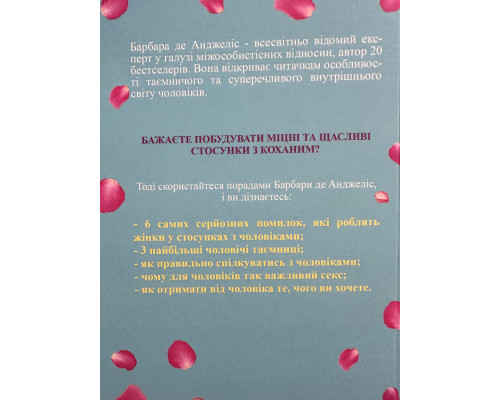 Барбара де Анджеліс - всесвітньо відомий експерт у галузі міжособистісних відносин, автор 20 бестселерів. Вона відкриває читачкам особливості таємничого та суперечливого внутрішнього світу чоловіків.

БАЖАЄТЕ ПОБУДУВАТИ МІЦНІ ТА ЩАСЛИВІ СТОСУНКИ З КОХАНИМ?

Тоді скористайтеся порадами Барбари де Анджеліс, і ви дізнаєтесь:

- 6 самих серйозних помилок, які роблять жінки у стосунках з чоловіками;
- 3 найбільші чоловічі таємниці;
- як правильно спілкуватись з чоловіками;
- чому для чоловіків так важливий секс;
- як отримати від чоловіка те, чого ви хочете.